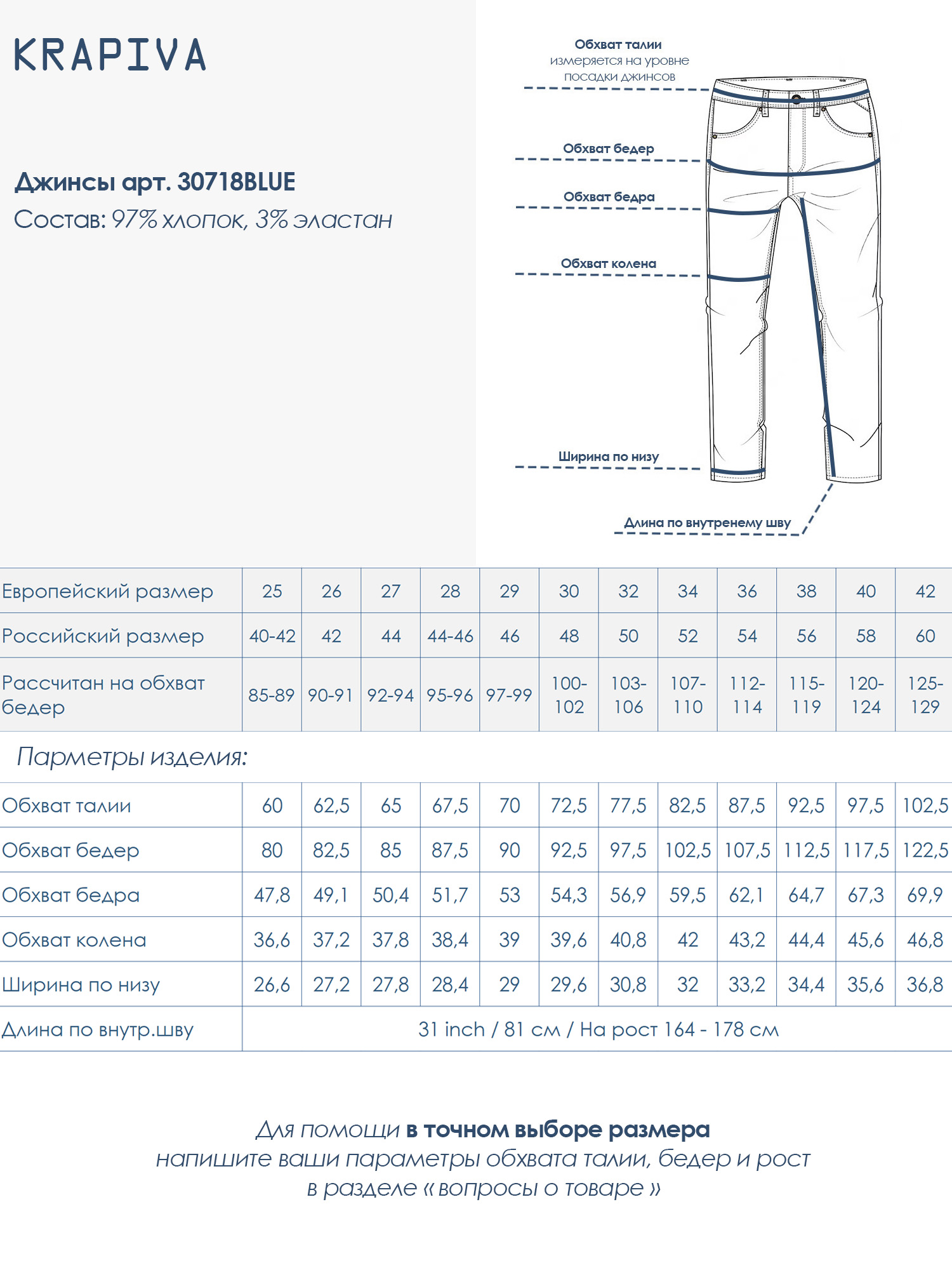 KRAPIVA

Джинсы арт. 30718BLUE
Состав: 97% хлопок, 3% эластан

Обхват талии
измеряется на уровне посадки джинсов

Обхват бедер

Обхват бедра

Обхват колена

Ширина по низу

Длина по внутренему шву

| Европейский размер | 25 | 26 | 27 | 28 | 29 | 30 | 32 | 34 | 36 | 38 | 40 | 42 |
|---|---|---|---|---|---|---|---|---|---|---|---|---|
| Российский размер | 40-42 | 42 | 44 | 44-46 | 46 | 48 | 50 | 52 | 54 | 56 | 58 | 60 |
| Рассчитан на обхват бедер | 85-89 | 90-91 | 92-94 | 95-96 | 97-99 | 100-102 | 103-106 | 107-110 | 112-114 | 115-119 | 120-124 | 125-129 |

Парметры изделия:

| Обхват талии | 60 | 62,5 | 65 | 67,5 | 70 | 72,5 | 77,5 | 82,5 | 87,5 | 92,5 | 97,5 | 102,5 |
|---|---|---|---|---|---|---|---|---|---|---|---|---|
| Обхват бедер | 80 | 82,5 | 85 | 87,5 | 90 | 92,5 | 97,5 | 102,5 | 107,5 | 112,5 | 117,5 | 122,5 |
| Обхват бедра | 47,8 | 49,1 | 50,4 | 51,7 | 53 | 54,3 | 56,9 | 59,5 | 62,1 | 64,7 | 67,3 | 69,9 |
| Обхват колена | 36,6 | 37,2 | 37,8 | 38,4 | 39 | 39,6 | 40,8 | 42 | 43,2 | 44,4 | 45,6 | 46,8 |
| Ширина по низу | 26,6 | 27,2 | 27,8 | 28,4 | 29 | 29,6 | 30,8 | 32 | 33,2 | 34,4 | 35,6 | 36,8 |
| Длина по внутр.шву | 31 inch / 81 см / На рост 164 - 178 см | | | | | | | | | | | |

Для помощи в точном выборе размера
напишите ваши параметры обхвата талии, бедер и рост
в разделе « вопросы о товаре »